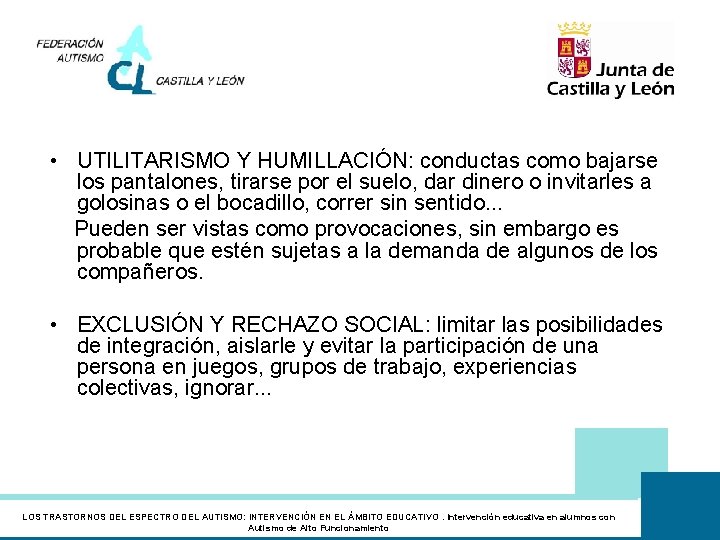 FEDERACIÓN
AUTISMO
CL
CASTILLA Y LEÓN

Junta de
Castilla y León

• UTILITARISMO Y HUMILLACIÓN: conductas como bajarse los pantalones, tirarse por el suelo, dar dinero o invitarles a golosinas o el bocadillo, correr sin sentido...

Pueden ser vistas como provocaciones, sin embargo es probable que estén sujetas a la demanda de algunos de los compañeros.

• EXCLUSIÓN Y RECHAZO SOCIAL: limitar las posibilidades de integración, aislarle y evitar la participación de una persona en juegos, grupos de trabajo, experiencias colectivas, ignorar...

LOS TRASTORNOS DEL ESPECTRO DEL AUTISMO: INTERVENCIÓN EN EL ÁMBITO EDUCATIVO . Intervención educativa en alumnos con Autismo de Alto Funcionamiento